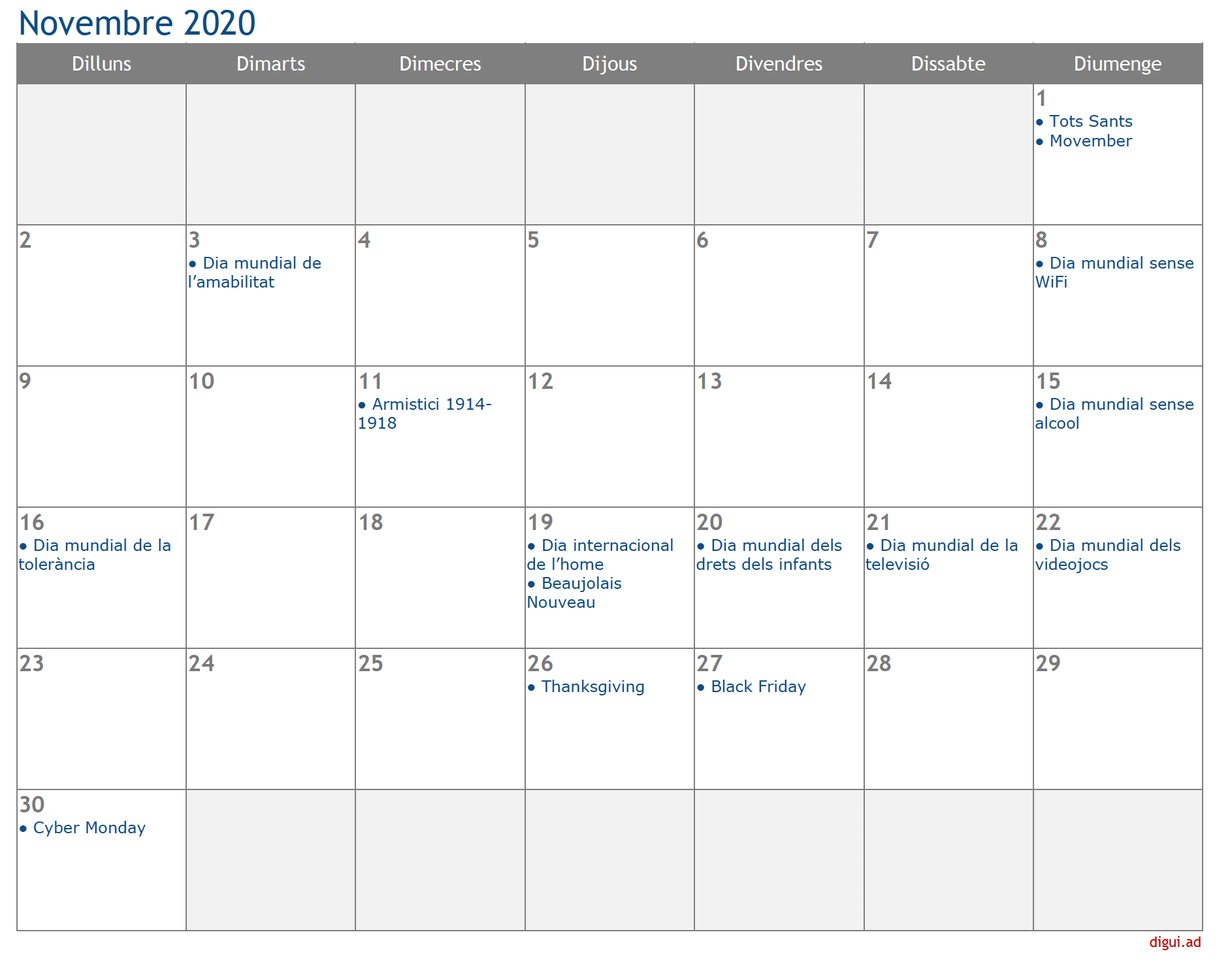 Novembre 2020

| Dilluns | Dimarts | Dimecres | Dijous | Divendres | Dissabte | Diumenge |
|---|---|---|---|---|---|---|
| | | | | | | 1 • Tots Sants • Movember |
| 2 | 3 • Dia mundial de l'amabilitat | 4 | 5 | 6 | 7 | 8 • Dia mundial sense WiFi |
| 9 | 10 | 11 • Armistici 1914-1918 | 12 | 13 | 14 | 15 • Dia mundial sense alcool |
| 16 • Dia mundial de la tolerància | 17 | 18 | 19 • Dia internacional de l'home • Beaujolais Nouveau | 20 • Dia mundial dels drets dels infants | 21 • Dia mundial de la televisió | 22 • Dia mundial dels videojocs |
| 23 | 24 | 25 | 26 • Thanksgiving | 27 • Black Friday | 28 | 29 |
| 30 • Cyber Monday | | | | | | |

digui.ad